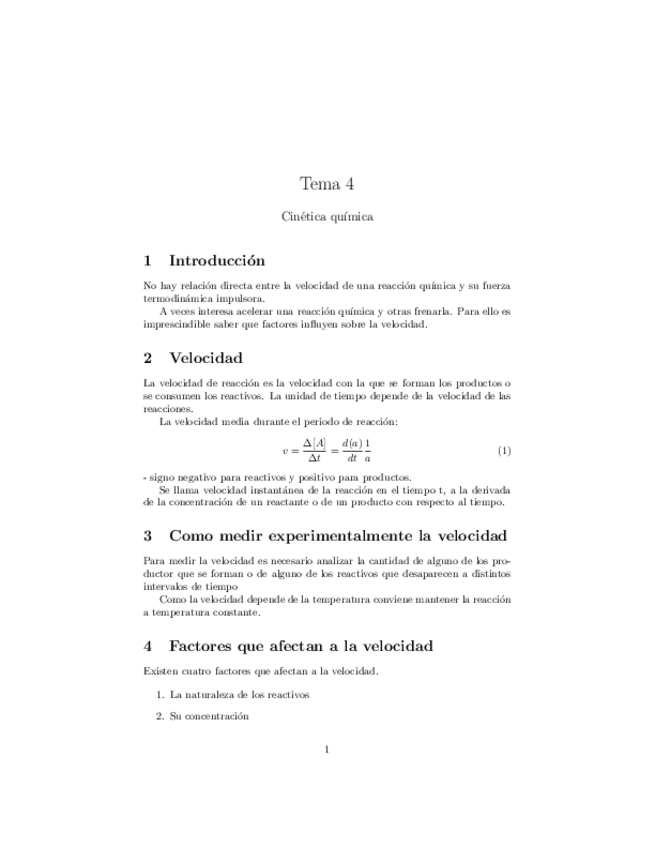 Tema 4

Cinética química

1 Introducción

No hay relación directa entre la velocidad de una reacción química y su fuerza termodinámica impulsora.

A veces interesa acelerar una reacción química y otras frenarla. Para ello es imprescindible saber que factores influyen sobre la velocidad.

2 Velocidad

La velocidad de reacción es la velocidad con la que se forman los productos o se consumen los reactivos. La unidad de tiempo depende de la velocidad de las reacciones.

La velocidad media durante el periodo de reacción:

$v = \frac{\Delta[A]}{\Delta t} = \frac{d(a)}{dt}\frac{1}{a}$ (1)

- signo negativo para reactivos y positivo para productos.

Se llama velocidad instantánea de la reacción en el tiempo t, a la derivada de la concentración de un reactante o de un producto con respecto al tiempo.

3 Como medir experimentalmente la velocidad

Para medir la velocidad es necesario analizar la cantidad de alguno de los productor que se forman o de alguno de los reactivos que desaparecen a distintos intervalos de tiempo

Como la velocidad depende de la temperatura conviene mantener la reacción a temperatura constante.

4 Factores que afectan a la velocidad

Existen cuatro factores que afectan a la velocidad.

1. La naturaleza de los reactivos

2. Su concentración

1